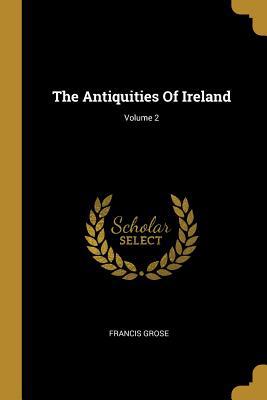 The Antiquities Of Ireland

Volume 2

Scholar
SELECT

FRANCIS GROSE